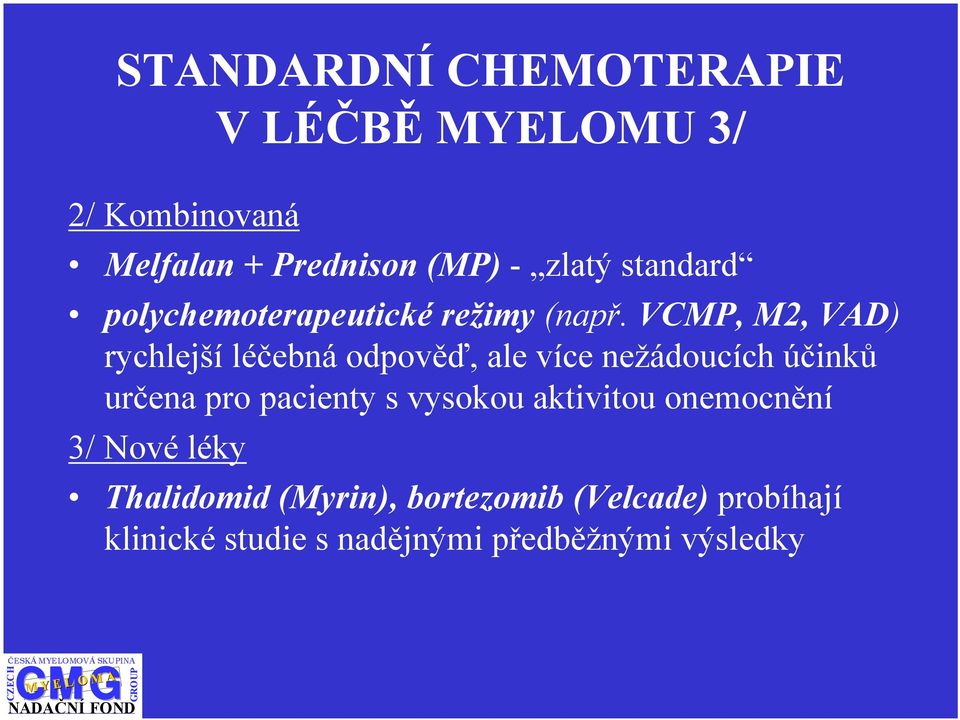 STANDARDNÍ CHEMOTERAPIE V LÉČBĚ MYELOMU 3/

2/ Kombinovaná

• Melfalan + Prednison (MP) - „zlatý standard“

• polychemoterapeutické režimy (např. VCMP, M2, VAD) rychlejší léčebná odpověď, ale více nežádoucích účinků určena pro pacienty s vysokou aktivitou onemocnění

3/ Nové léky

• Thalidomid (Myrin), bortezomib (Velcade) probíhají klinické studie s nadějnými předběžnými výsledky

ČESKÁ MYELOMOVÁ SKUPINA
CZECH
CMG
MYELOMA
GROUP
NADAČNÍ FOND